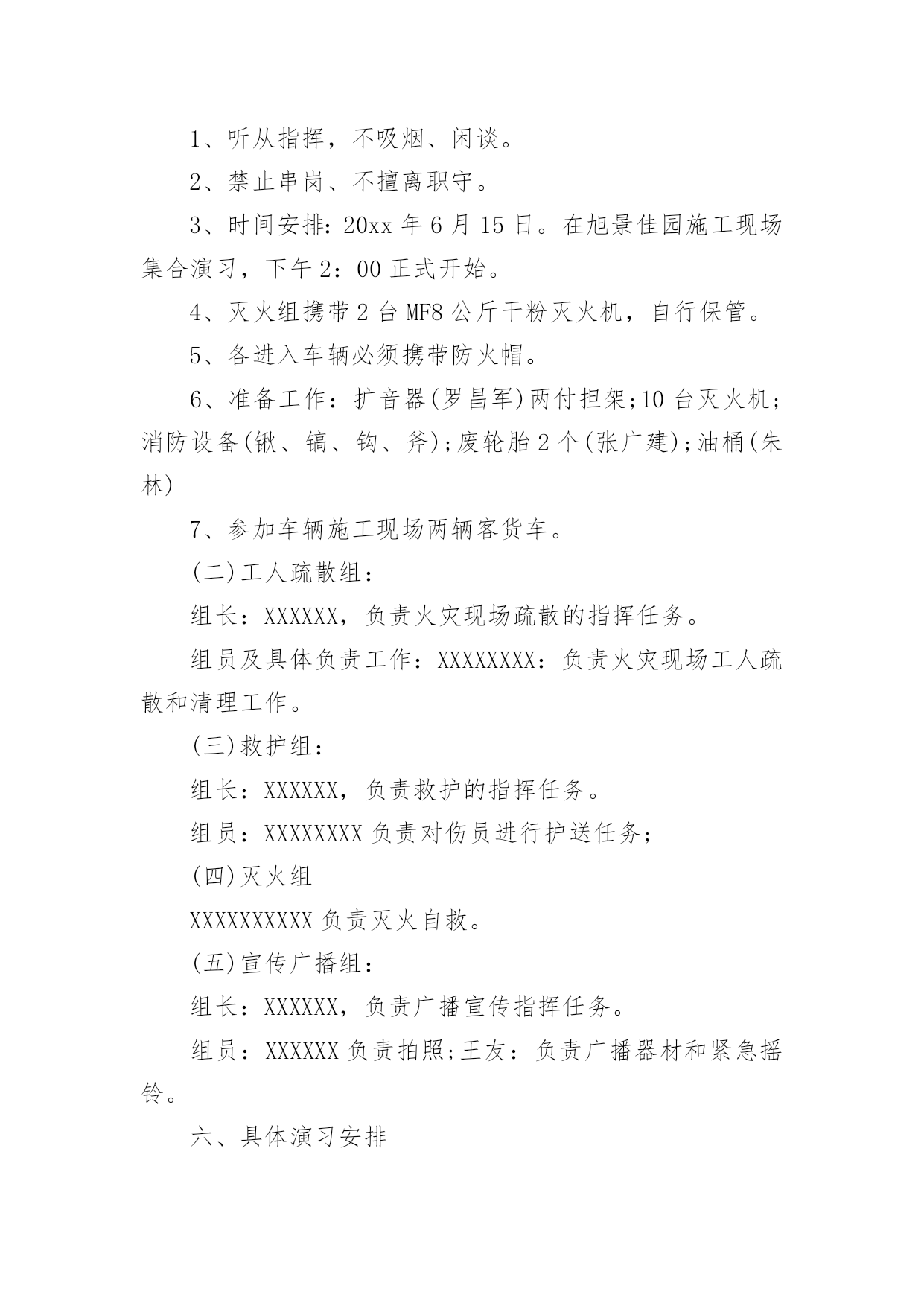 1、听从指挥，不吸烟、闲谈。

2、禁止串岗、不擅离职守。

3、时间安排：20xx 年 6 月 15 日。在旭景佳园施工现场集合演习，下午 2：00 正式开始。

4、灭火组携带 2 台 MF8 公斤干粉灭火机，自行保管。

5、各进入车辆必须携带防火帽。

6、准备工作：扩音器(罗昌军)两付担架;10 台灭火机;消防设备(锹、镐、钩、斧);废轮胎 2 个(张广建);油桶(朱林)

7、参加车辆施工现场两辆客货车。

(二)工人疏散组：

组长：XXXXXX，负责火灾现场疏散的指挥任务。

组员及具体负责工作：XXXXXXXX：负责火灾现场工人疏散和清理工作。

(三)救护组：

组长：XXXXXX，负责救护的指挥任务。

组员：XXXXXXXX 负责对伤员进行护送任务;

(四)灭火组

XXXXXXXXXX 负责灭火自救。

(五)宣传广播组：

组长：XXXXXX，负责广播宣传指挥任务。

组员：XXXXXX 负责拍照;王友：负责广播器材和紧急摇铃。

六、具体演习安排